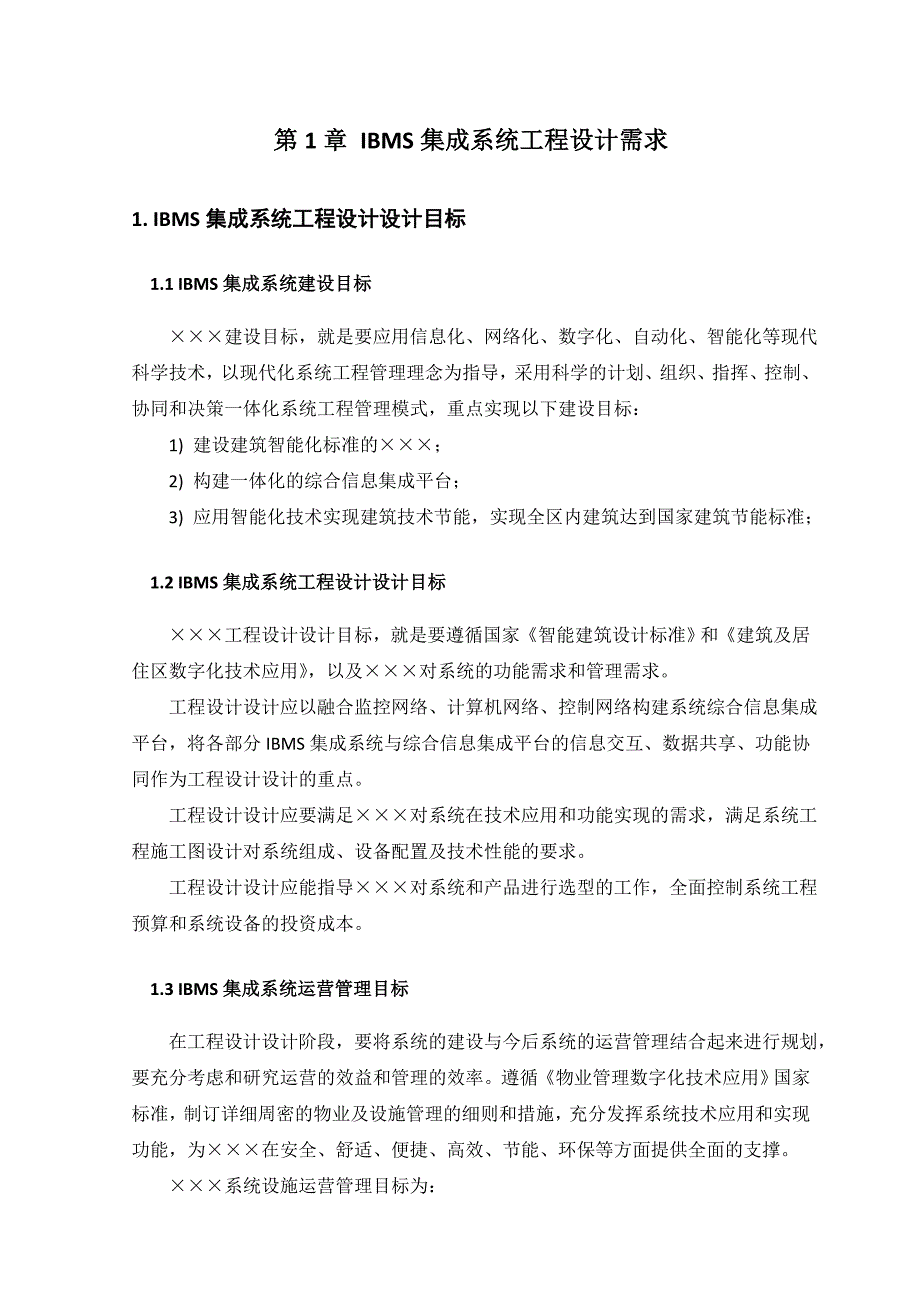 第 1 章 IBMS 集成系统工程设计需求

1. IBMS 集成系统工程设计设计目标

1.1 IBMS 集成系统建设目标

×××建设目标，就是要应用信息化、网络化、数字化、自动化、智能化等现代科学技术，以现代化系统工程管理理念为指导，采用科学的计划、组织、指挥、控制、协同和决策一体化系统工程管理模式，重点实现以下建设目标：

1) 建设建筑智能化标准的×××；

2) 构建一体化的综合信息集成平台；

3) 应用智能化技术实现建筑技术节能，实现全区内建筑达到国家建筑节能标准；

1.2 IBMS 集成系统工程设计设计目标

×××工程设计设计目标，就是要遵循国家《智能建筑设计标准》和《建筑及居住区数字化技术应用》，以及×××对系统的功能需求和管理需求。

工程设计设计应以融合监控网络、计算机网络、控制网络构建系统综合信息集成平台，将各部分 IBMS 集成系统与综合信息集成平台的信息交互、数据共享、功能协同作为工程设计设计的重点。

工程设计设计应要满足×××对系统在技术应用和功能实现的需求，满足系统工程施工图设计对系统组成、设备配置及技术性能的要求。

工程设计设计应能指导×××对系统和产品进行选型的工作，全面控制系统工程预算和系统设备的投资成本。

1.3 IBMS 集成系统运营管理目标

在工程设计设计阶段，要将系统的建设与今后系统的运营管理结合起来进行规划，要充分考虑和研究运营的效益和管理的效率。遵循《物业管理数字化技术应用》国家标准，制订详细周密的物业及设施管理的细则和措施，充分发挥系统技术应用和实现功能，为×××在安全、舒适、便捷、高效、节能、环保等方面提供全面的支撑。

×××系统设施运营管理目标为：